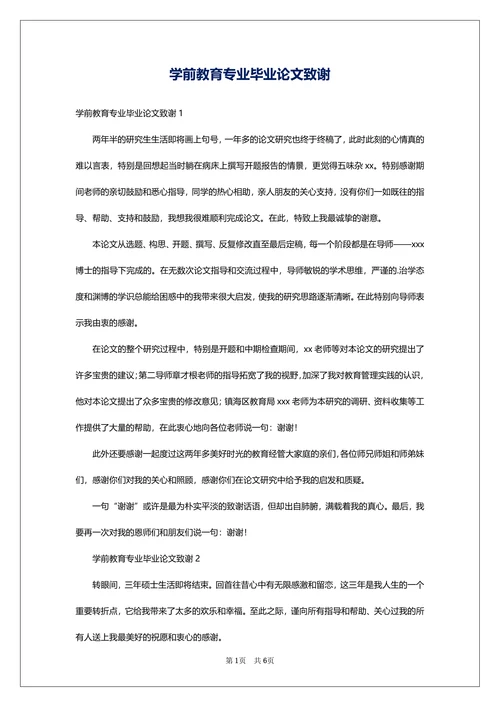 学前教育专业毕业论文致谢

学前教育专业毕业论文致谢 1

两年半的研究生生活即将画上句号，一年多的论文研究也终于终稿了，此时此刻的心情真的难以言表，特别是回想起当时躺在病床上撰写开题报告的情景，更觉得五味杂 xx。特别感谢期间老师的亲切鼓励和悉心指导，同学的热心相助，亲人朋友的关心支持，没有你们一如既往的指导、帮助、支持和鼓励，我想我很难顺利完成论文。在此，特致上我最诚挚的谢意。

本论文从选题、构思、开题、撰写、反复修改直至最后定稿，每一个阶段都是在导师——xxx 博士的指导下完成的。在无数次论文指导和交流过程中，导师敏锐的学术思维，严谨的治学态度和渊博的学识总能给困惑中的我带来很大启发，使我的研究思路逐渐清晰。在此特别向导师表示我由衷的感谢。

在论文的整个研究过程中，特别是开题和中期检查期间，xx 老师等对本论文的研究提出了许多宝贵的建议；第二导师章才根老师的指导拓宽了我的视野，加深了我对教育管理实践的认识，他对本论文提出了众多宝贵的修改意见；镇海区教育局 xxx 老师为本研究的调研、资料收集等工作提供了大量的帮助，在此衷心地向各位老师说一句：谢谢！

此外还要感谢一起度过这两年多美好时光的教育经管大家庭的亲们，各位师兄师姐和师弟妹们，感谢你们对我的关心和照顾，感谢你们在论文研究中给予我的启发和质疑。

一句“谢谢”或许是最为朴实平淡的致谢话语，但却出自肺腑，满载着我的真心。最后，我要再一次对我的恩师们和朋友们说一句：谢谢！

学前教育专业毕业论文致谢 2

转眼间，三年硕士生活即将结束。回首往昔心中有无限感激和留恋，这三年是我人生的一个重要转折点，它给我带来了太多的欢乐和幸福。至此之际，谨向所有指导和帮助、关心过我的所有人送上我最美好的祝愿和衷心的感谢。

第 1页 共 6页